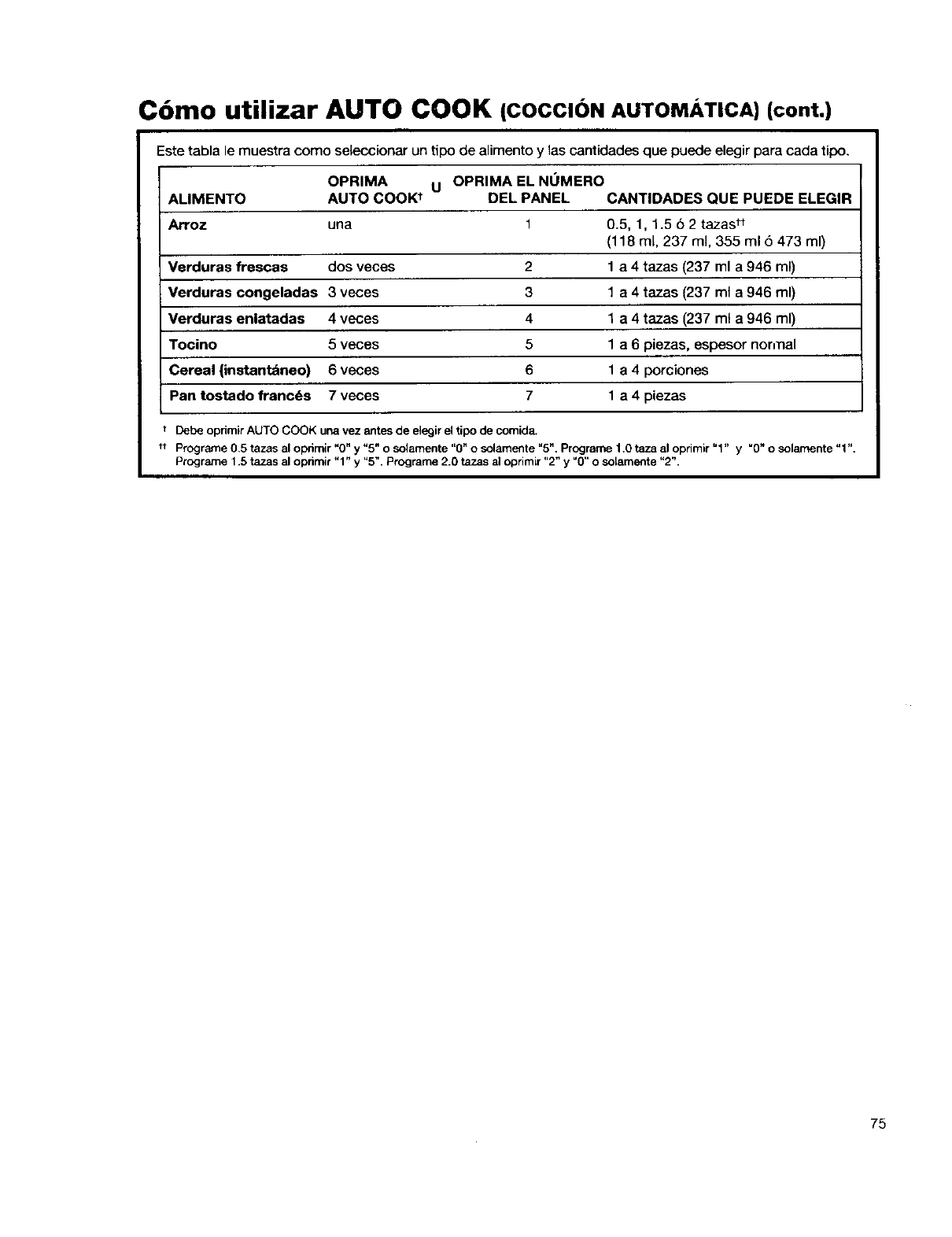 Cómo utilizar AUTO COOK (COCCIÓN AUTOMÁTICA) (cont.)

Este tabla le muestra como seleccionar un tipo de alimento y las cantidades que puede elegir para cada tipo.

| ALIMENTO | OPRIMA AUTO COOK† | U | OPRIMA EL NÚMERO DEL PANEL | CANTIDADES QUE PUEDE ELEGIR |
|---|---|---|---|---|
| Arroz | una | | 1 | 0.5, 1, 1.5 ó 2 tazas†† (118 ml, 237 ml, 355 ml ó 473 ml) |
| Verduras frescas | dos veces | | 2 | 1 a 4 tazas (237 ml a 946 ml) |
| Verduras congeladas | 3 veces | | 3 | 1 a 4 tazas (237 ml a 946 ml) |
| Verduras enlatadas | 4 veces | | 4 | 1 a 4 tazas (237 ml a 946 ml) |
| Tocino | 5 veces | | 5 | 1 a 6 piezas, espesor normal |
| Cereal (instantáneo) | 6 veces | | 6 | 1 a 4 porciones |
| Pan tostado francés | 7 veces | | 7 | 1 a 4 piezas |

† Debe oprimir AUTO COOK una vez antes de elegir el tipo de comida.

†† Programe 0.5 tazas al oprimir "0" y "5" o solamente "0" o solamente "5". Programe 1.0 taza al oprimir "1" y "0" o solamente "1". Programe 1.5 tazas al oprimir "1" y "5". Programe 2.0 tazas al oprimir "2" y "0" o solamente "2".

75